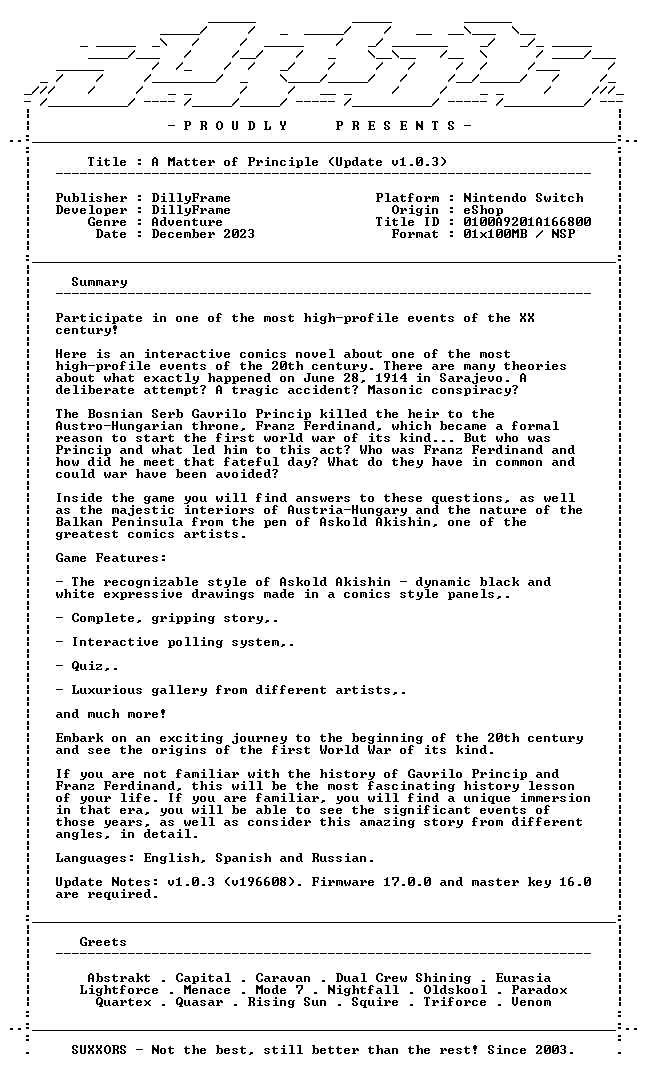 - P R O U D L Y     P R E S E N T S -

Title : A Matter of Principle (Update v1.0.3)

Publisher : DillyFrame
Developer : DillyFrame
Genre : Adventure
Date : December 2023

Platform : Nintendo Switch
Origin : eShop
Title ID : 0100A9201A166800
Format : 01x100MB / NSP

Summary

Participate in one of the most high-profile events of the XX century!

Here is an interactive comics novel about one of the most high-profile events of the 20th century. There are many theories about what exactly happened on June 28, 1914 in Sarajevo. A deliberate attempt? A tragic accident? Masonic conspiracy?

The Bosnian Serb Gavrilo Princip killed the heir to the Austro-Hungarian throne, Franz Ferdinand, which became a formal reason to start the first world war of its kind... But who was Princip and what led him to this act? Who was Franz Ferdinand and how did he meet that fateful day? What do they have in common and could war have been avoided?

Inside the game you will find answers to these questions, as well as the majestic interiors of Austria-Hungary and the nature of the Balkan Peninsula from the pen of Askold Akishin, one of the greatest comics artists.

Game Features:

- The recognizable style of Askold Akishin - dynamic black and white expressive drawings made in a comics style panels,.

- Complete, gripping story,.

- Interactive polling system,.

- Quiz,.

- Luxurious gallery from different artists,.

and much more!

Embark on an exciting journey to the beginning of the 20th century and see the origins of the first World War of its kind.

If you are not familiar with the history of Gavrilo Princip and Franz Ferdinand, this will be the most fascinating history lesson of your life. If you are familiar, you will find a unique immersion in that era, you will be able to see the significant events of those years, as well as consider this amazing story from different angles, in detail.

Languages: English, Spanish and Russian.

Update Notes: v1.0.3 (v196608). Firmware 17.0.0 and master key 16.0 are required.

Greets

Abstrakt . Capital . Caravan . Dual Crew Shining . Eurasia
Lightforce . Menace . Mode 7 . Nightfall . Oldskool . Paradox
Quartex . Quasar . Rising Sun . Squire . Triforce . Venom

SUXXORS - Not the best, still better than the rest! Since 2003.